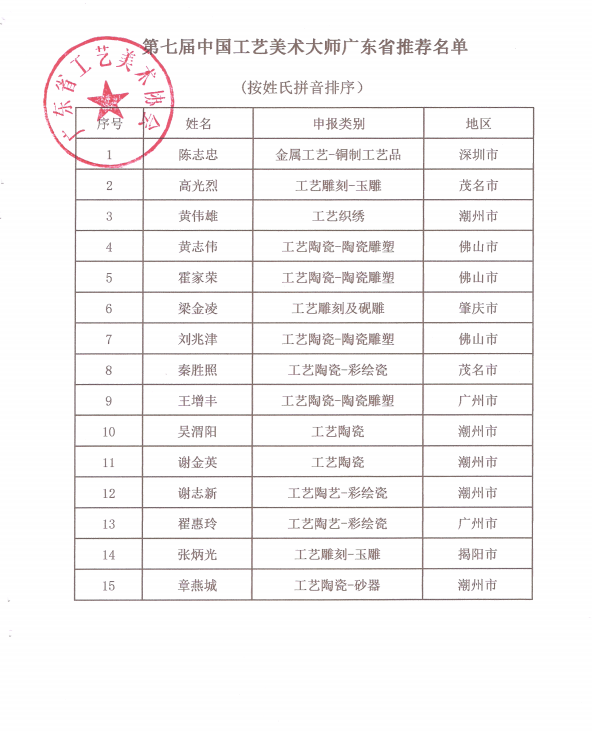 广东省工艺美术协会

第七届中国工艺美术大师广东省推荐名单

(按姓氏拼音排序)

| 序号 | 姓名 | 申报类别 | 地区 |
|---|---|---|---|
| 1 | 陈志忠 | 金属工艺-铜制工艺品 | 深圳市 |
| 2 | 高光烈 | 工艺雕刻-玉雕 | 茂名市 |
| 3 | 黄伟雄 | 工艺织绣 | 潮州市 |
| 4 | 黄志伟 | 工艺陶瓷-陶瓷雕塑 | 佛山市 |
| 5 | 霍家荣 | 工艺陶瓷-陶瓷雕塑 | 佛山市 |
| 6 | 梁金凌 | 工艺雕刻及砚雕 | 肇庆市 |
| 7 | 刘兆津 | 工艺陶瓷-陶瓷雕塑 | 佛山市 |
| 8 | 秦胜照 | 工艺陶瓷-彩绘瓷 | 茂名市 |
| 9 | 王增丰 | 工艺陶瓷-陶瓷雕塑 | 广州市 |
| 10 | 吴渭阳 | 工艺陶瓷 | 潮州市 |
| 11 | 谢金英 | 工艺陶瓷 | 潮州市 |
| 12 | 谢志新 | 工艺陶艺-彩绘瓷 | 潮州市 |
| 13 | 翟惠玲 | 工艺陶艺-彩绘瓷 | 广州市 |
| 14 | 张炳光 | 工艺雕刻-玉雕 | 揭阳市 |
| 15 | 章燕城 | 工艺陶瓷-砂器 | 潮州市 |